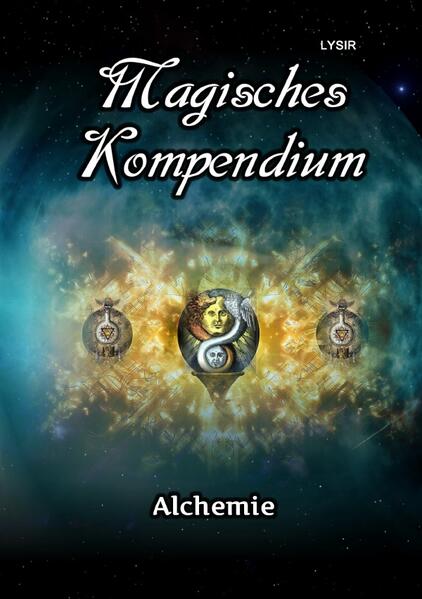 LYSIR

Magisches Kompendium

Alchemie